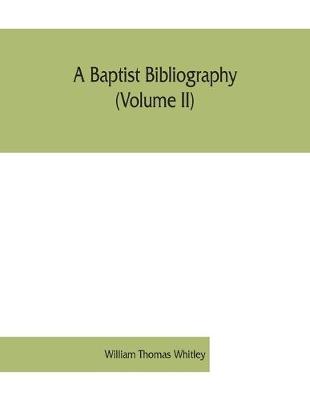 A Baptist Bibliography
(Volume II)

William Thomas Whitley